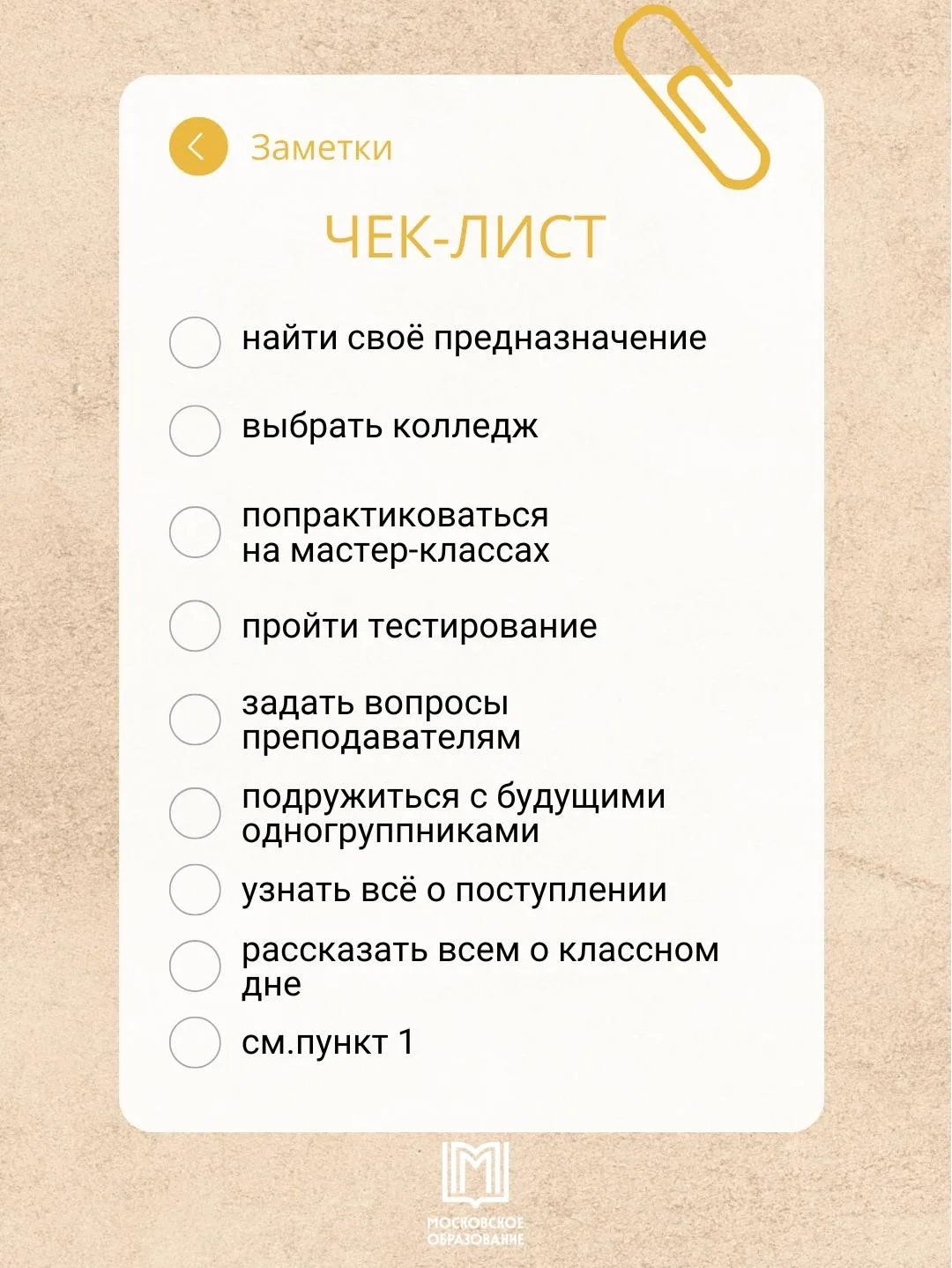 Заметки

ЧЕК-ЛИСТ

☐ найти своё предназначение

☐ выбрать колледж

☐ попрактиковаться на мастер-классах

☐ пройти тестирование

☐ задать вопросы преподавателям

☐ подружиться с будущими одногруппниками

☐ узнать всё о поступлении

☐ рассказать всем о классном дне

☐ см.пункт 1

МОСКОВСКОЕ
ОБРАЗОВАНИЕ